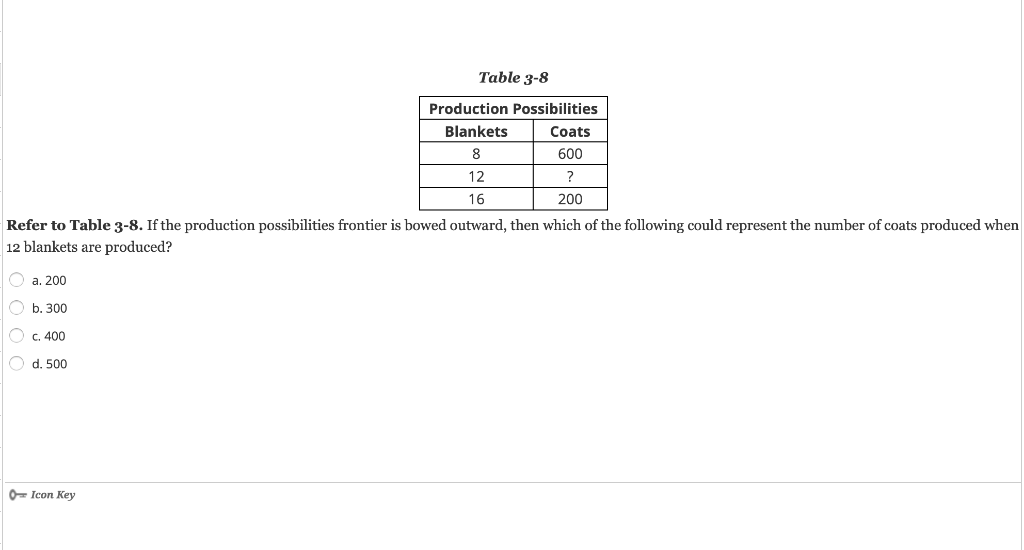 Table 3-8

| Production Possibilities | |
|---|---|
| Blankets | Coats |
| 8 | 600 |
| 12 | ? |
| 16 | 200 |

Refer to Table 3-8. If the production possibilities frontier is bowed outward, then which of the following could represent the number of coats produced when 12 blankets are produced?

a. 200

b. 300

c. 400

d. 500

Icon Key